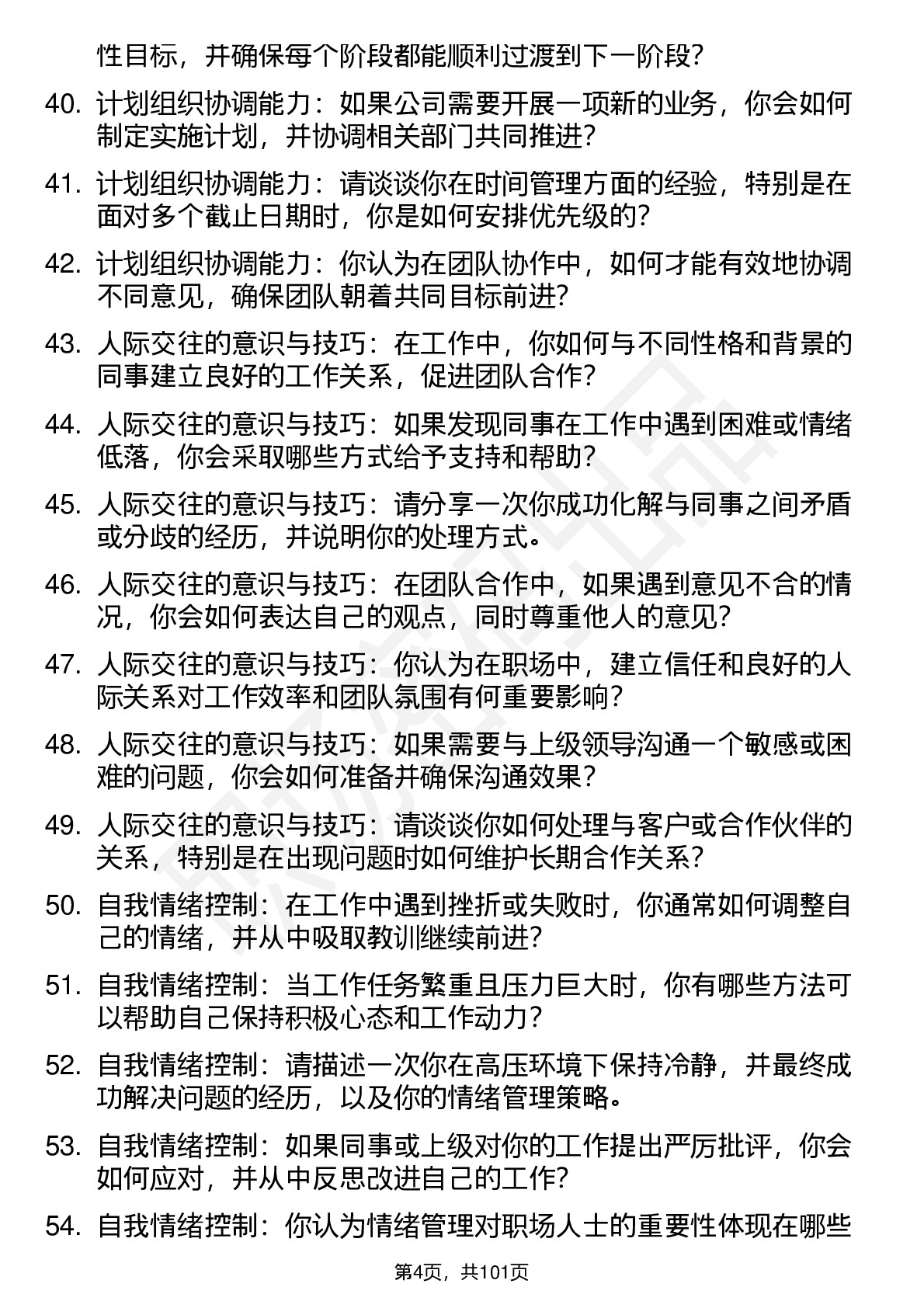 性目标，并确保每个阶段都能顺利过渡到下一阶段？

40. 计划组织协调能力：如果公司需要开展一项新的业务，你会如何制定实施计划，并协调相关部门共同推进？

41. 计划组织协调能力：请谈谈你在时间管理方面的经验，特别是在面对多个截止日期时，你是如何安排优先级的？

42. 计划组织协调能力：你认为在团队协作中，如何才能有效地协调不同意见，确保团队朝着共同目标前进？

43. 人际交往的意识与技巧：在工作中，你如何与不同性格和背景的同事建立良好的工作关系，促进团队合作？

44. 人际交往的意识与技巧：如果发现同事在工作中遇到困难或情绪低落，你会采取哪些方式给予支持和帮助？

45. 人际交往的意识与技巧：请分享一次你成功化解与同事之间矛盾或分歧的经历，并说明你的处理方式。

46. 人际交往的意识与技巧：在团队合作中，如果遇到意见不合的情况，你会如何表达自己的观点，同时尊重他人的意见？

47. 人际交往的意识与技巧：你认为在职场中，建立信任和良好的人际关系对工作效率和团队氛围有何重要影响？

48. 人际交往的意识与技巧：如果需要与上级领导沟通一个敏感或困难的问题，你会如何准备并确保沟通效果？

49. 人际交往的意识与技巧：请谈谈你如何处理与客户或合作伙伴的关系，特别是在出现问题时如何维护长期合作关系？

50. 自我情绪控制：在工作中遇到挫折或失败时，你通常如何调整自己的情绪，并从中吸取教训继续前进？

51. 自我情绪控制：当工作任务繁重且压力巨大时，你有哪些方法可以帮助自己保持积极心态和工作动力？

52. 自我情绪控制：请描述一次你在高压环境下保持冷静，并最终成功解决问题的经历，以及你的情绪管理策略。

53. 自我情绪控制：如果同事或上级对你的工作提出严厉批评，你会如何应对，并从中反思改进自己的工作？

54. 自我情绪控制：你认为情绪管理对职场人士的重要性体现在哪些

第4页，共101页